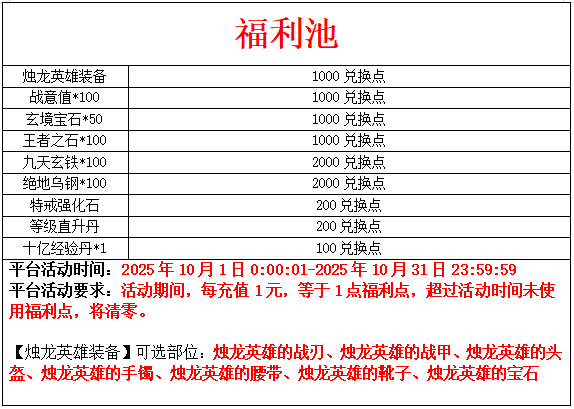 福利池

| 烛龙英雄装备 | 1000 兑换点 |
|---|---|
| 战意值*100 | 1000 兑换点 |
| 玄境宝石*50 | 1000 兑换点 |
| 王者之石*100 | 1000 兑换点 |
| 九天玄铁*100 | 2000 兑换点 |
| 绝地乌钢*100 | 2000 兑换点 |
| 特戒强化石 | 200 兑换点 |
| 等级直升丹 | 200 兑换点 |
| 十亿经验丹*1 | 100 兑换点 |

平台活动时间：2025 年 10 月 1 日 0:00:01-2025 年 10 月 31 日 23:59:59
平台活动要求：活动期间，每充值 1 元，等于 1 点福利点，超过活动时间未使用福利点，将清零。

【烛龙英雄装备】可选部位：烛龙英雄的战刃、烛龙英雄的战甲、烛龙英雄的头盔、烛龙英雄的手镯、烛龙英雄的腰带、烛龙英雄的靴子、烛龙英雄的宝石